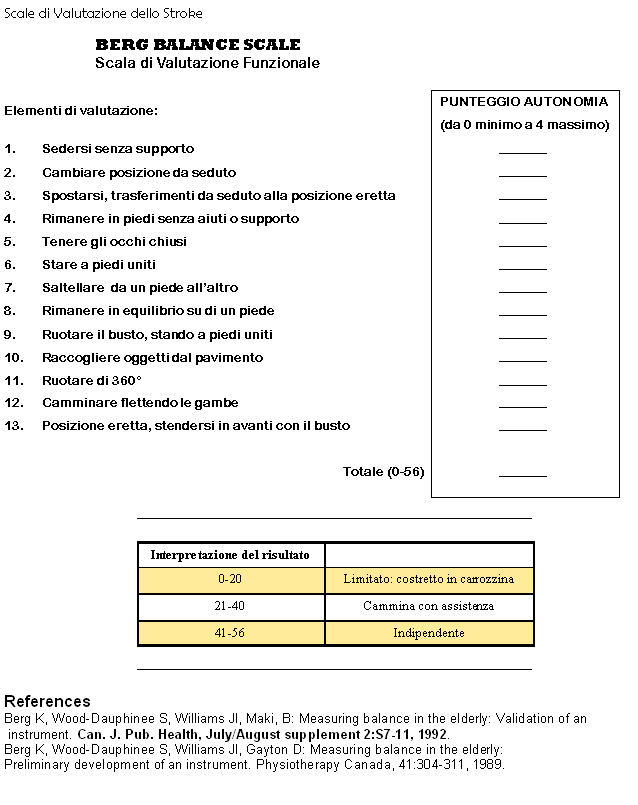 Scale di Valutazione dello Stroke

BERG BALANCE SCALE
Scala di Valutazione Funzionale

Elementi di valutazione:

PUNTEGGIO AUTONOMIA
(da 0 minimo a 4 massimo)

1. Sedersi senza supporto ______
2. Cambiare posizione da seduto ______
3. Spostarsi, trasferimenti da seduto alla posizione eretta ______
4. Rimanere in piedi senza aiuti o supporto ______
5. Tenere gli occhi chiusi ______
6. Stare a piedi uniti ______
7. Saltellare da un piede all'altro ______
8. Rimanere in equilibrio su di un piede ______
9. Ruotare il busto, stando a piedi uniti ______
10. Raccogliere oggetti dal pavimento ______
11. Ruotare di 360° ______
12. Camminare flettendo le gambe ______
13. Posizione eretta, stendersi in avanti con il busto ______

Totale (0-56) ______

| Interpretazione del risultato | |
|---|---|
| 0-20 | Limitato: costretto in carrozzina |
| 21-40 | Cammina con assistenza |
| 41-56 | Indipendente |

References
Berg K, Wood-Dauphinee S, Williams JI, Maki, B: Measuring balance in the elderly: Validation of an instrument. Can. J. Pub. Health, July/August supplement 2:S7-11, 1992.
Berg K, Wood-Dauphinee S, Williams JI, Gayton D: Measuring balance in the elderly: Preliminary development of an instrument. Physiotherapy Canada, 41:304-311, 1989.